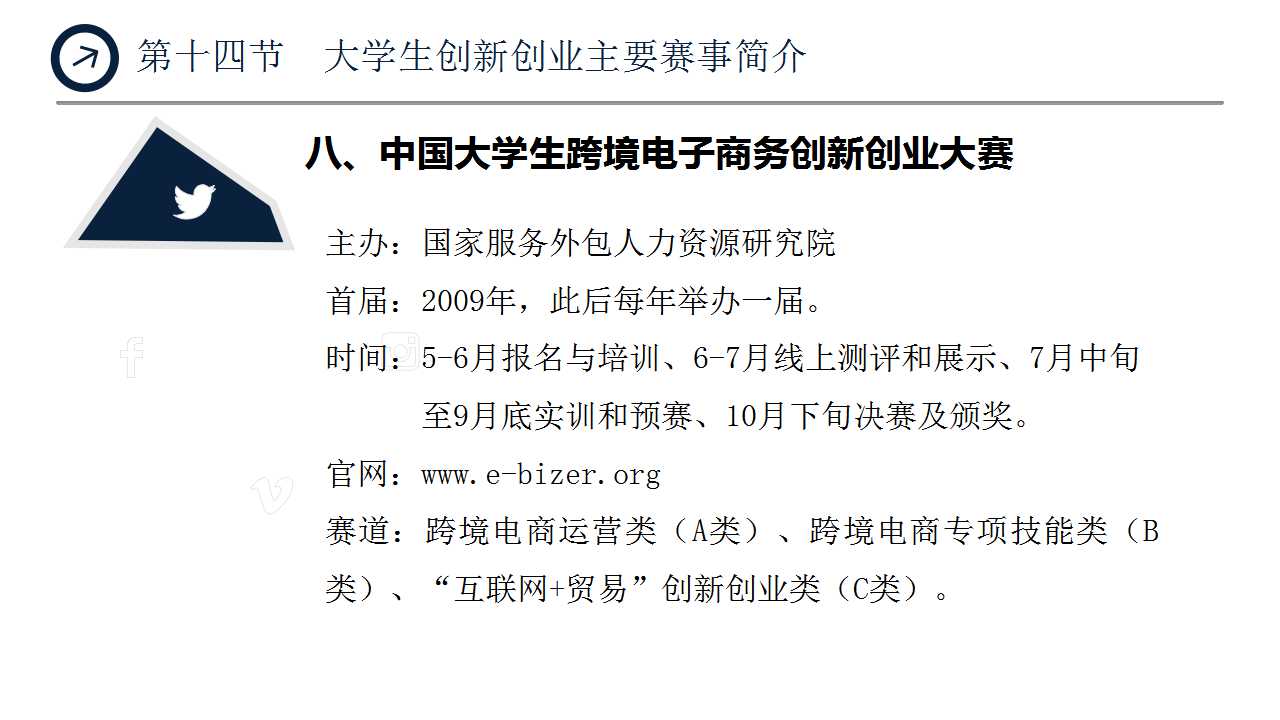 第十四节 大学生创新创业主要赛事简介

八、中国大学生跨境电子商务创新创业大赛

主办：国家服务外包人力资源研究院

首届：2009年，此后每年举办一届。

时间：5-6月报名与培训、6-7月线上测评和展示、7月中旬至9月底实训和预赛、10月下旬决赛及颁奖。

官网：www.e-bizer.org

赛道：跨境电商运营类（A类）、跨境电商专项技能类（B类）、“互联网+贸易”创新创业类（C类）。